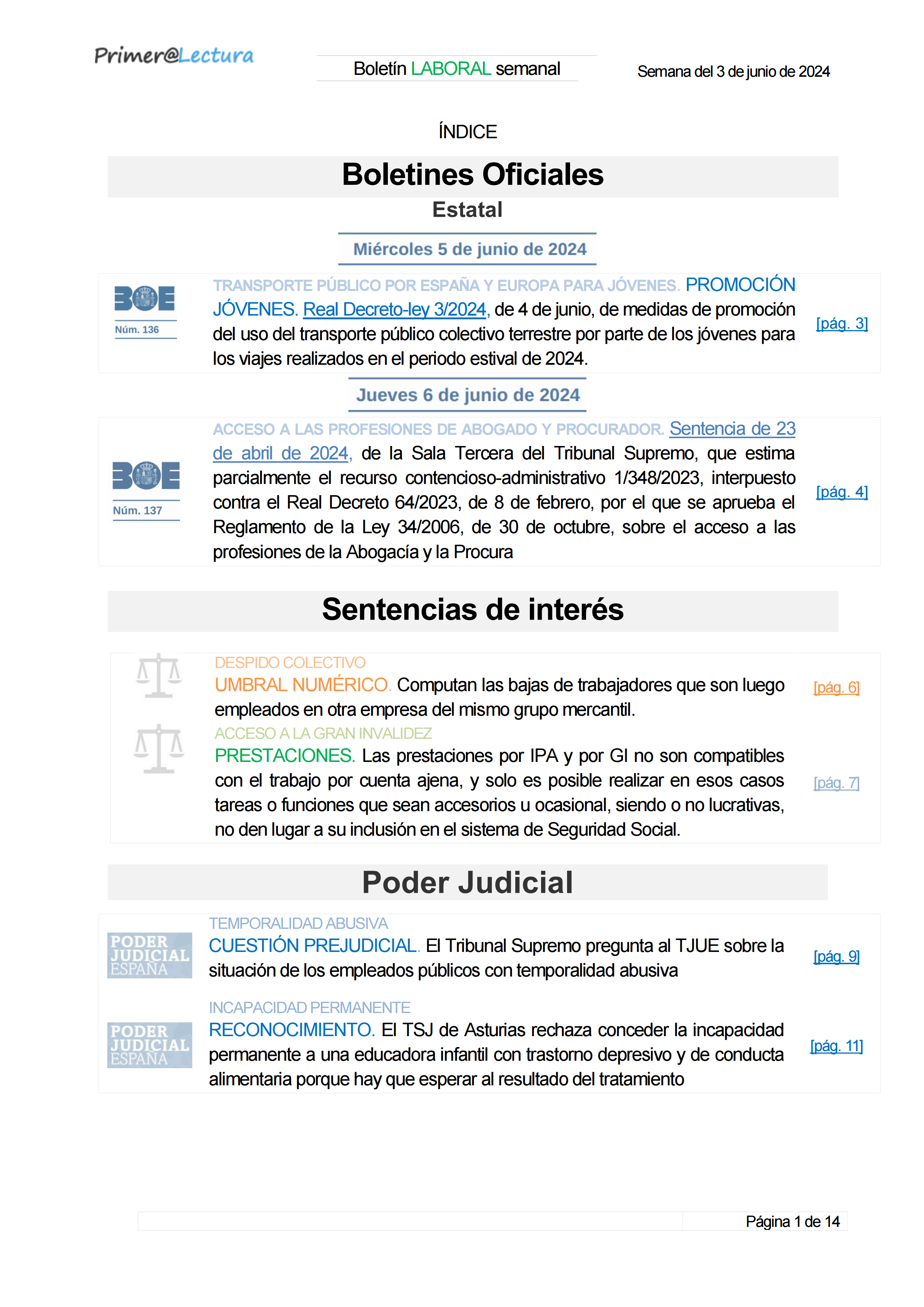 Primer@Lectura

Boletín LABORAL semanal

Semana del 3 de junio de 2024

ÍNDICE

Boletines Oficiales

Estatal

Miércoles 5 de junio de 2024

BOE Núm. 136

TRANSPORTE PÚBLICO POR ESPAÑA Y EUROPA PARA JÓVENES. PROMOCIÓN JÓVENES. Real Decreto-ley 3/2024, de 4 de junio, de medidas de promoción del uso del transporte público colectivo terrestre por parte de los jóvenes para los viajes realizados en el periodo estival de 2024.

[pág. 3]

Jueves 6 de junio de 2024

BOE Núm. 137

ACCESO A LAS PROFESIONES DE ABOGADO Y PROCURADOR. Sentencia de 23 de abril de 2024, de la Sala Tercera del Tribunal Supremo, que estima parcialmente el recurso contencioso-administrativo 1/348/2023, interpuesto contra el Real Decreto 64/2023, de 8 de febrero, por el que se aprueba el Reglamento de la Ley 34/2006, de 30 de octubre, sobre el acceso a las profesiones de la Abogacía y la Procura

[pág. 4]

Sentencias de interés

DESPIDO COLECTIVO

UMBRAL NUMÉRICO. Computan las bajas de trabajadores que son luego empleados en otra empresa del mismo grupo mercantil.

[pág. 6]

ACCESO A LA GRAN INVALIDEZ

PRESTACIONES. Las prestaciones por IPA y por GI no son compatibles con el trabajo por cuenta ajena, y solo es posible realizar en esos casos tareas o funciones que sean accesorios u ocasional, siendo o no lucrativas, no den lugar a su inclusión en el sistema de Seguridad Social.

[pág. 7]

Poder Judicial

PODER JUDICIAL ESPAÑA

TEMPORALIDAD ABUSIVA

CUESTIÓN PREJUDICIAL. El Tribunal Supremo pregunta al TJUE sobre la situación de los empleados públicos con temporalidad abusiva

[pág. 9]

PODER JUDICIAL ESPAÑA

INCAPACIDAD PERMANENTE

RECONOCIMIENTO. El TSJ de Asturias rechaza conceder la incapacidad permanente a una educadora infantil con trastorno depresivo y de conducta alimentaria porque hay que esperar al resultado del tratamiento

[pág. 11]

Página 1 de 14